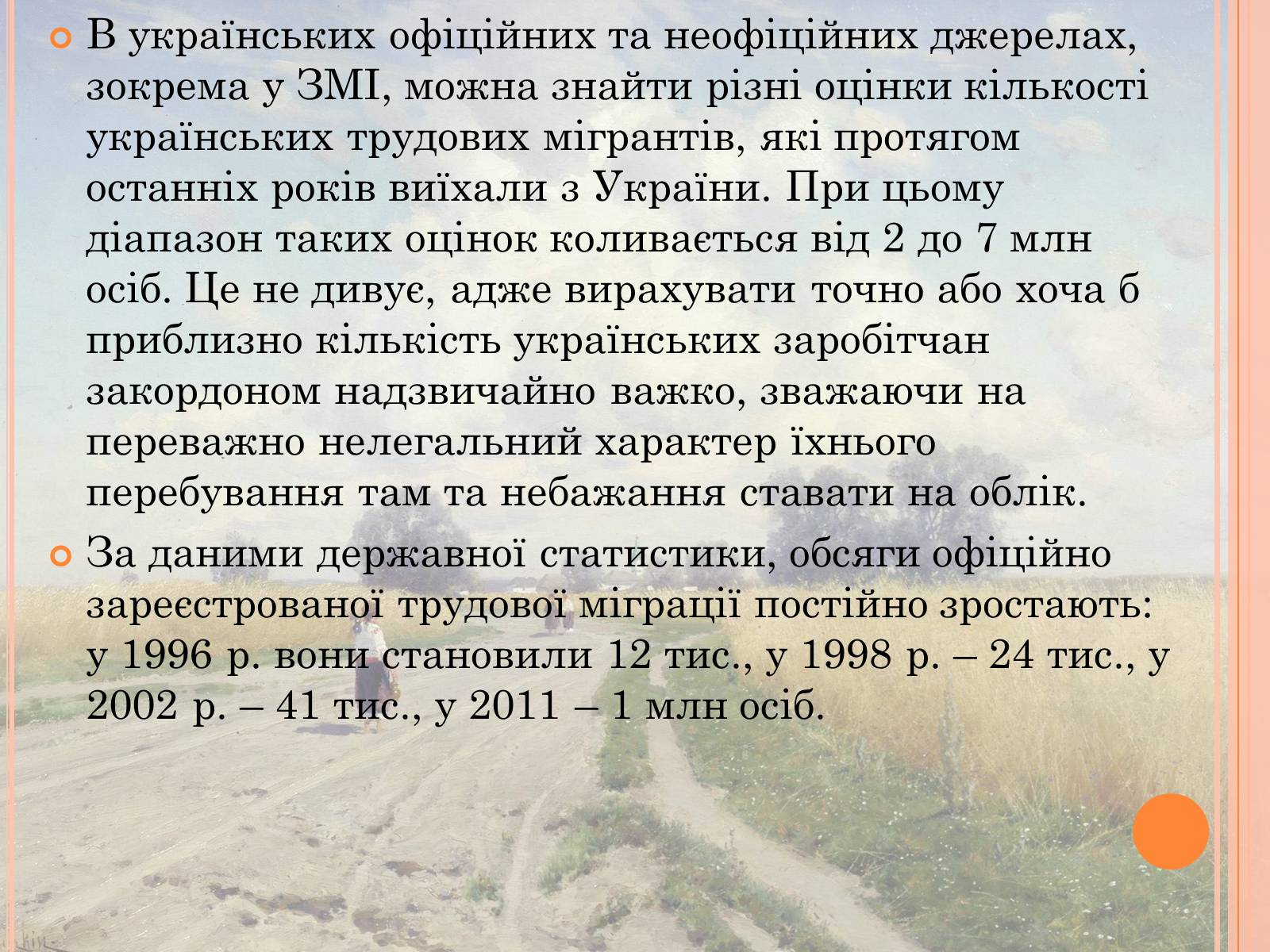 В українських офіційних та неофіційних джерелах, зокрема у ЗМІ, можна знайти різні оцінки кількості українських трудових мігрантів, які протягом останніх років виїхали з України. При цьому діапазон таких оцінок коливається від 2 до 7 млн осіб. Це не дивує, адже вирахувати точно або хоча б приблизно кількість українських заробітчан закордоном надзвичайно важко, зважаючи на переважно нелегальний характер їхнього перебування там та небажання ставати на облік.

За даними державної статистики, обсяги офіційно зареєстрованої трудової міграції постійно зростають: у 1996 р. вони становили 12 тис., у 1998 р. – 24 тис., у 2002 р. – 41 тис., у 2011 – 1 млн осіб.